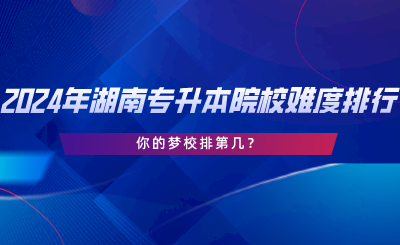 2024年湖南专升本院校难度排行

你的梦校排第几？